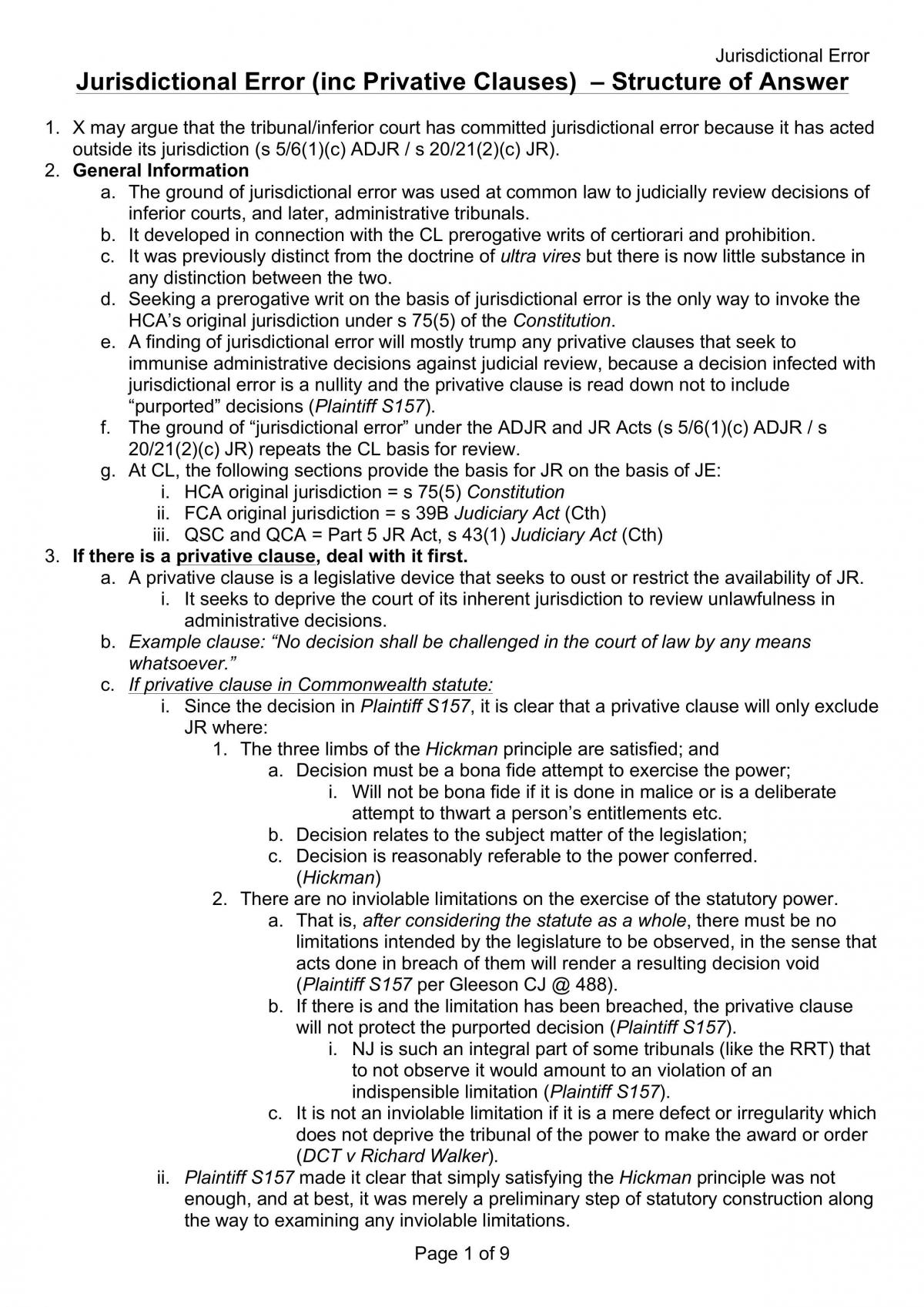 Jurisdictional Error

Jurisdictional Error (inc Privative Clauses) – Structure of Answer

1. X may argue that the tribunal/inferior court has committed jurisdictional error because it has acted outside its jurisdiction (s 5/6(1)(c) ADJR / s 20/21(2)(c) JR).
2. General Information
a. The ground of jurisdictional error was used at common law to judicially review decisions of inferior courts, and later, administrative tribunals.
b. It developed in connection with the CL prerogative writs of certiorari and prohibition.
c. It was previously distinct from the doctrine of ultra vires but there is now little substance in any distinction between the two.
d. Seeking a prerogative writ on the basis of jurisdictional error is the only way to invoke the HCA's original jurisdiction under s 75(5) of the Constitution.
e. A finding of jurisdictional error will mostly trump any privative clauses that seek to immunise administrative decisions against judicial review, because a decision infected with jurisdictional error is a nullity and the privative clause is read down not to include "purported" decisions (Plaintiff S157).
f. The ground of "jurisdictional error" under the ADJR and JR Acts (s 5/6(1)(c) ADJR / s 20/21(2)(c) JR) repeats the CL basis for review.
g. At CL, the following sections provide the basis for JR on the basis of JE:
i. HCA original jurisdiction = s 75(5) Constitution
ii. FCA original jurisdiction = s 39B Judiciary Act (Cth)
iii. QSC and QCA = Part 5 JR Act, s 43(1) Judiciary Act (Cth)
3. If there is a privative clause, deal with it first.
a. A privative clause is a legislative device that seeks to oust or restrict the availability of JR.
i. It seeks to deprive the court of its inherent jurisdiction to review unlawfulness in administrative decisions.
b. Example clause: "No decision shall be challenged in the court of law by any means whatsoever."
c. If privative clause in Commonwealth statute:
i. Since the decision in Plaintiff S157, it is clear that a privative clause will only exclude JR where:
1. The three limbs of the Hickman principle are satisfied; and
a. Decision must be a bona fide attempt to exercise the power;
i. Will not be bona fide if it is done in malice or is a deliberate attempt to thwart a person's entitlements etc.
b. Decision relates to the subject matter of the legislation;
c. Decision is reasonably referable to the power conferred. (Hickman)
2. There are no inviolable limitations on the exercise of the statutory power.
a. That is, after considering the statute as a whole, there must be no limitations intended by the legislature to be observed, in the sense that acts done in breach of them will render a resulting decision void (Plaintiff S157 per Gleeson CJ @ 488).
b. If there is and the limitation has been breached, the privative clause will not protect the purported decision (Plaintiff S157).
i. NJ is such an integral part of some tribunals (like the RRT) that to not observe it would amount to an violation of an indispensible limitation (Plaintiff S157).
c. It is not an inviolable limitation if it is a mere defect or irregularity which does not deprive the tribunal of the power to make the award or order (DCT v Richard Walker).
ii. Plaintiff S157 made it clear that simply satisfying the Hickman principle was not enough, and at best, it was merely a preliminary step of statutory construction along the way to examining any inviolable limitations.

Page 1 of 9